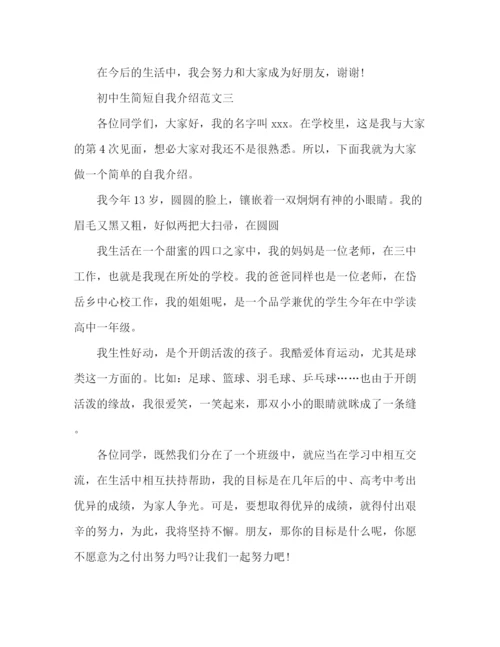 在今后的生活中，我会努力和大家成为好朋友，谢谢！

初中生简短自我介绍范文三

各位同学们，大家好，我的名字叫 xxx。在学校里，这是我与大家的第 4 次见面，想必大家对我还不是很熟悉。所以，下面我就为大家做一个简单的自我介绍。

我今年 13 岁，圆圆的脸上，镶嵌着一双炯炯有神的小眼睛。我的眉毛又黑又粗，好似两把大扫帚，在圆圆

我生活在一个甜蜜的四口之家中，我的妈妈是一位老师，在三中工作，也就是我现在所处的学校。我的爸爸同样也是一位老师，在岱岳乡中心校工作，我的姐姐呢，是一个品学兼优的学生今年在中学读高中一年级。

我生性好动，是个开朗活泼的孩子。我酷爱体育运动，尤其是球类这一方面的。比如：足球、篮球、羽毛球、乒乓球……也由于开朗活泼的缘故，我很爱笑，一笑起来，那双小小的眼睛就眯成了一条缝。

各位同学，既然我们分在了一个班级中，就应当在学习中相互交流，在生活中相互扶持帮助，我的目标是在几年后的中、高考中考出优异的成绩，为家人争光。可是，要想取得优异的成绩，就得付出艰辛的努力，为此，我将坚持不懈。朋友，那你的目标是什么呢，你愿不愿意为之付出努力吗?让我们一起努力吧！